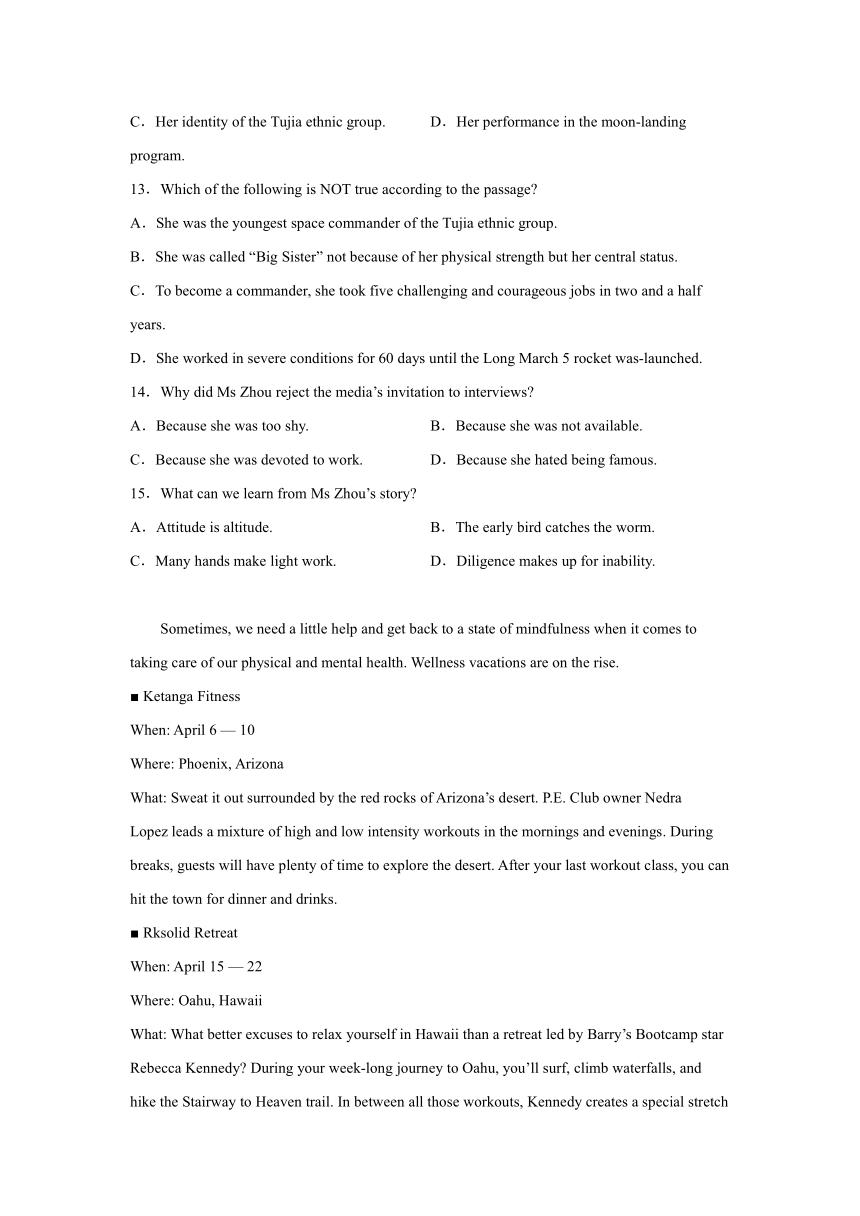 C．Her identity of the Tujia ethnic group.　　D．Her performance in the moon-landing program.

13．Which of the following is NOT true according to the passage?

A．She was the youngest space commander of the Tujia ethnic group.

B．She was called “Big Sister” not because of her physical strength but her central status.

C．To become a commander, she took five challenging and courageous jobs in two and a half years.

D．She worked in severe conditions for 60 days until the Long March 5 rocket was-launched.

14．Why did Ms Zhou reject the media’s invitation to interviews?

A．Because she was too shy.　　B．Because she was not available.

C．Because she was devoted to work.　　D．Because she hated being famous.

15．What can we learn from Ms Zhou’s story?

A．Attitude is altitude.　　B．The early bird catches the worm.

C．Many hands make light work.　　D．Diligence makes up for inability.

Sometimes, we need a little help and get back to a state of mindfulness when it comes to taking care of our physical and mental health. Wellness vacations are on the rise.

■ Ketanga Fitness

When: April 6 — 10

Where: Phoenix, Arizona

What: Sweat it out surrounded by the red rocks of Arizona’s desert. P.E. Club owner Nedra Lopez leads a mixture of high and low intensity workouts in the mornings and evenings. During breaks, guests will have plenty of time to explore the desert. After your last workout class, you can hit the town for dinner and drinks.

■ Rksolid Retreat

When: April 15 — 22

Where: Oahu, Hawaii

What: What better excuses to relax yourself in Hawaii than a retreat led by Barry’s Bootcamp star Rebecca Kennedy? During your week-long journey to Oahu, you’ll surf, climb waterfalls, and hike the Stairway to Heaven trail. In between all those workouts, Kennedy creates a special stretch